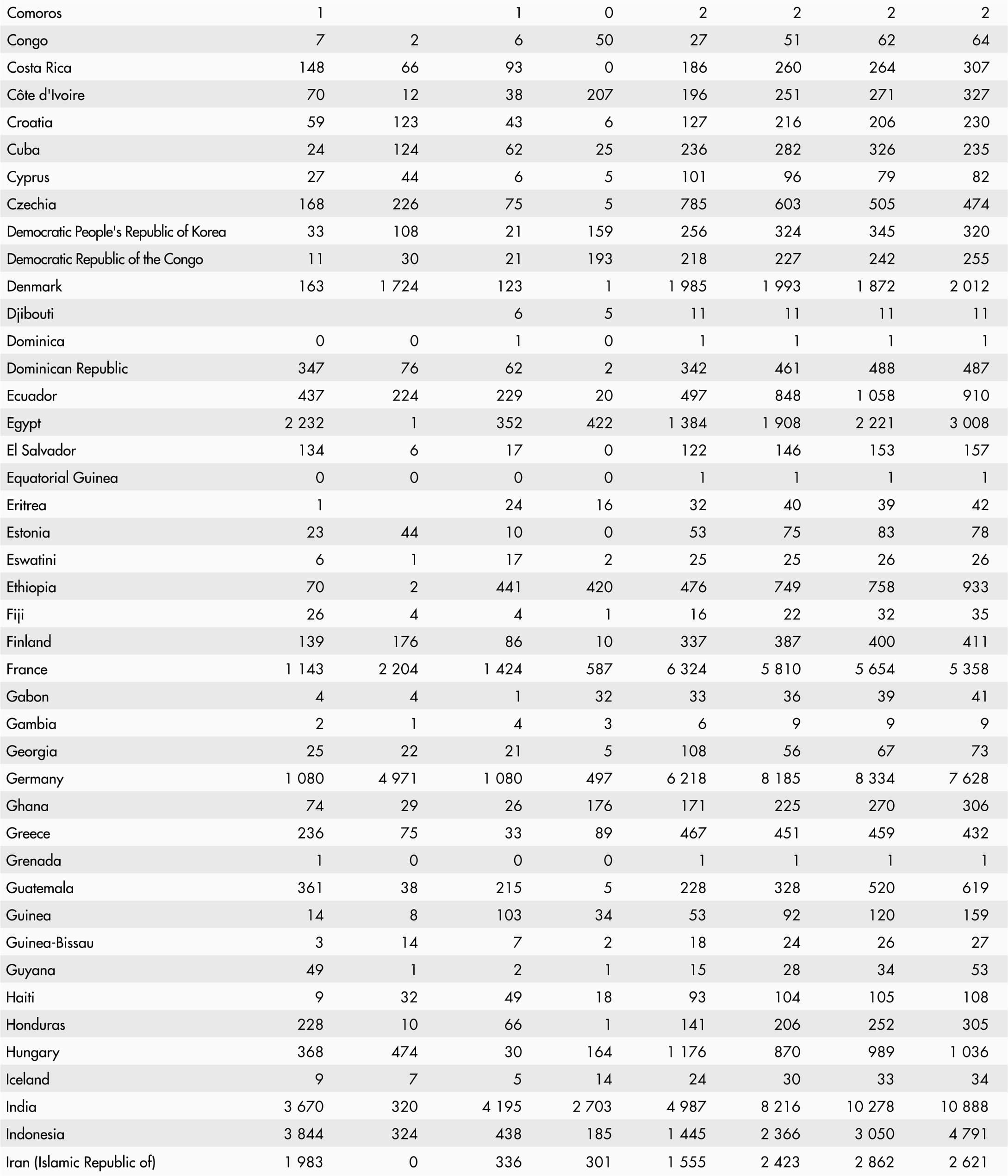 | | | | | | | | | |
|---|---|---|---|---|---|---|---|---|
| Comoros | 1 | | 1 | 0 | 2 | 2 | 2 | 2 |
| Congo | 7 | 2 | 6 | 50 | 27 | 51 | 62 | 64 |
| Costa Rica | 148 | 66 | 93 | 0 | 186 | 260 | 264 | 307 |
| Côte d'Ivoire | 70 | 12 | 38 | 207 | 196 | 251 | 271 | 327 |
| Croatia | 59 | 123 | 43 | 6 | 127 | 216 | 206 | 230 |
| Cuba | 24 | 124 | 62 | 25 | 236 | 282 | 326 | 235 |
| Cyprus | 27 | 44 | 6 | 5 | 101 | 96 | 79 | 82 |
| Czechia | 168 | 226 | 75 | 5 | 785 | 603 | 505 | 474 |
| Democratic People's Republic of Korea | 33 | 108 | 21 | 159 | 256 | 324 | 345 | 320 |
| Democratic Republic of the Congo | 11 | 30 | 21 | 193 | 218 | 227 | 242 | 255 |
| Denmark | 163 | 1 724 | 123 | 1 | 1 985 | 1 993 | 1 872 | 2 012 |
| Djibouti | | | 6 | 5 | 11 | 11 | 11 | 11 |
| Dominica | 0 | 0 | 1 | 0 | 1 | 1 | 1 | 1 |
| Dominican Republic | 347 | 76 | 62 | 2 | 342 | 461 | 488 | 487 |
| Ecuador | 437 | 224 | 229 | 20 | 497 | 848 | 1 058 | 910 |
| Egypt | 2 232 | 1 | 352 | 422 | 1 384 | 1 908 | 2 221 | 3 008 |
| El Salvador | 134 | 6 | 17 | 0 | 122 | 146 | 153 | 157 |
| Equatorial Guinea | 0 | 0 | 0 | 0 | 1 | 1 | 1 | 1 |
| Eritrea | 1 | | 24 | 16 | 32 | 40 | 39 | 42 |
| Estonia | 23 | 44 | 10 | 0 | 53 | 75 | 83 | 78 |
| Eswatini | 6 | 1 | 17 | 2 | 25 | 25 | 26 | 26 |
| Ethiopia | 70 | 2 | 441 | 420 | 476 | 749 | 758 | 933 |
| Fiji | 26 | 4 | 4 | 1 | 16 | 22 | 32 | 35 |
| Finland | 139 | 176 | 86 | 10 | 337 | 387 | 400 | 411 |
| France | 1 143 | 2 204 | 1 424 | 587 | 6 324 | 5 810 | 5 654 | 5 358 |
| Gabon | 4 | 4 | 1 | 32 | 33 | 36 | 39 | 41 |
| Gambia | 2 | 1 | 4 | 3 | 6 | 9 | 9 | 9 |
| Georgia | 25 | 22 | 21 | 5 | 108 | 56 | 67 | 73 |
| Germany | 1 080 | 4 971 | 1 080 | 497 | 6 218 | 8 185 | 8 334 | 7 628 |
| Ghana | 74 | 29 | 26 | 176 | 171 | 225 | 270 | 306 |
| Greece | 236 | 75 | 33 | 89 | 467 | 451 | 459 | 432 |
| Grenada | 1 | 0 | 0 | 0 | 1 | 1 | 1 | 1 |
| Guatemala | 361 | 38 | 215 | 5 | 228 | 328 | 520 | 619 |
| Guinea | 14 | 8 | 103 | 34 | 53 | 92 | 120 | 159 |
| Guinea-Bissau | 3 | 14 | 7 | 2 | 18 | 24 | 26 | 27 |
| Guyana | 49 | 1 | 2 | 1 | 15 | 28 | 34 | 53 |
| Haiti | 9 | 32 | 49 | 18 | 93 | 104 | 105 | 108 |
| Honduras | 228 | 10 | 66 | 1 | 141 | 206 | 252 | 305 |
| Hungary | 368 | 474 | 30 | 164 | 1 176 | 870 | 989 | 1 036 |
| Iceland | 9 | 7 | 5 | 14 | 24 | 30 | 33 | 34 |
| India | 3 670 | 320 | 4 195 | 2 703 | 4 987 | 8 216 | 10 278 | 10 888 |
| Indonesia | 3 844 | 324 | 438 | 185 | 1 445 | 2 366 | 3 050 | 4 791 |
| Iran (Islamic Republic of) | 1 983 | 0 | 336 | 301 | 1 555 | 2 423 | 2 862 | 2 621 |